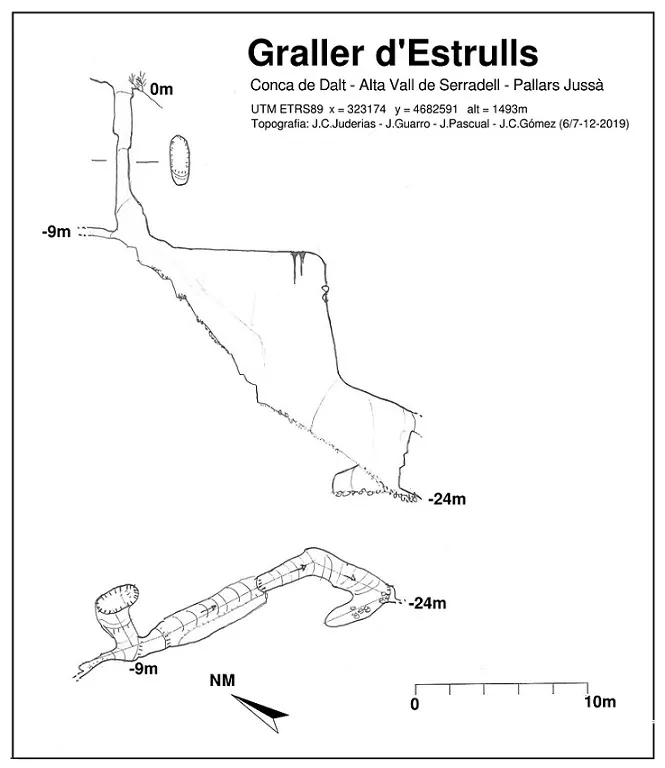 Graller d'Estrulls

Conca de Dalt - Alta Vall de Serradell - Pallars Jussà

UTM ETRS89 x = 323174 y = 4682591 alt = 1493m
Topografia: J.C.Juderias - J.Guarro - J.Pascual - J.C.Gómez (6/7-12-2019)

0m

-9m

-24m

-24m

-9m

NM

0

10m